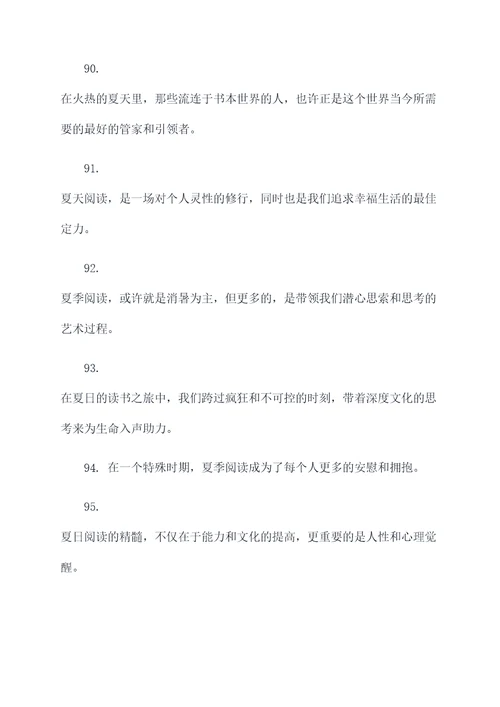 90.

在火热的夏天里，那些流连于书本世界的人，也许正是这个世界当今所需要的最好的管家和引领者。

91.

夏天阅读，是一场对个人灵性的修行，同时也是我们追求幸福生活的最佳定力。

92.

夏季阅读，或许就是消暑为主，但更多的，是带领我们潜心思索和思考的艺术过程。

93.

在夏日的读书之旅中，我们跨过疯狂和不可控的时刻，带着深度文化的思考来为生命入声助力。

94. 在一个特殊时期，夏季阅读成为了每个人更多的安慰和拥抱。

95.

夏日阅读的精髓，不仅在于能力和文化的提高，更重要的是人性和心理觉醒。